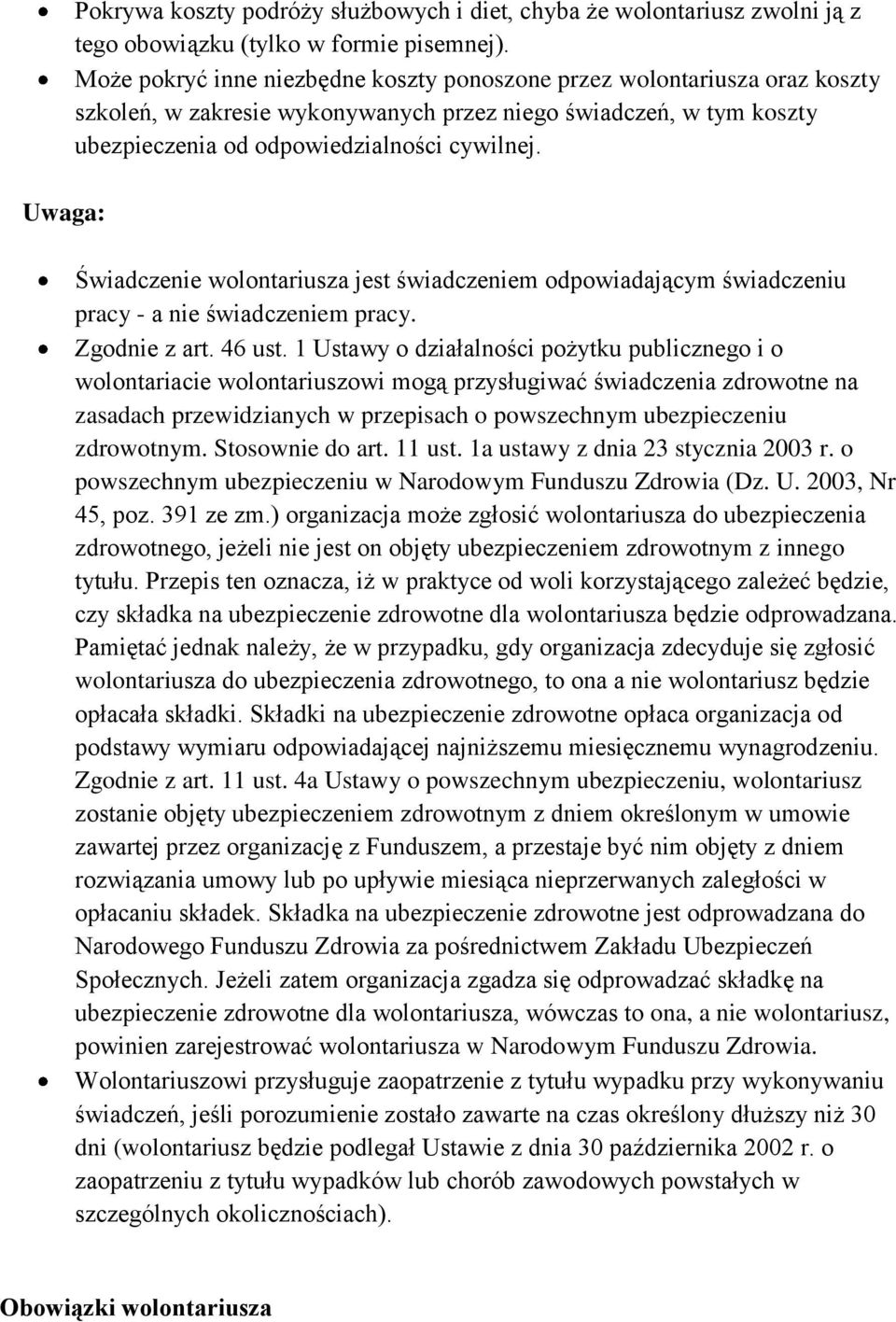 • Pokrywa koszty podróży służbowych i diet, chyba że wolontariusz zwolni ją z tego obowiązku (tylko w formie pisemnej).
• Może pokryć inne niezbędne koszty ponoszone przez wolontariusza oraz koszty szkoleń, w zakresie wykonywanych przez niego świadczeń, w tym koszty ubezpieczenia od odpowiedzialności cywilnej.

Uwaga:

• Świadczenie wolontariusza jest świadczeniem odpowiadającym świadczeniu pracy - a nie świadczeniem pracy.
• Zgodnie z art. 46 ust. 1 Ustawy o działalności pożytku publicznego i o wolontariacie wolontariuszowi mogą przysługiwać świadczenia zdrowotne na zasadach przewidzianych w przepisach o powszechnym ubezpieczeniu zdrowotnym. Stosownie do art. 11 ust. 1a ustawy z dnia 23 stycznia 2003 r. o powszechnym ubezpieczeniu w Narodowym Funduszu Zdrowia (Dz. U. 2003, Nr 45, poz. 391 ze zm.) organizacja może zgłosić wolontariusza do ubezpieczenia zdrowotnego, jeżeli nie jest on objęty ubezpieczeniem zdrowotnym z innego tytułu. Przepis ten oznacza, iż w praktyce od woli korzystającego zależeć będzie, czy składka na ubezpieczenie zdrowotne dla wolontariusza będzie odprowadzana. Pamiętać jednak należy, że w przypadku, gdy organizacja zdecyduje się zgłosić wolontariusza do ubezpieczenia zdrowotnego, to ona a nie wolontariusz będzie opłacała składki. Składki na ubezpieczenie zdrowotne opłaca organizacja od podstawy wymiaru odpowiadającej najniższemu miesięcznemu wynagrodzeniu. Zgodnie z art. 11 ust. 4a Ustawy o powszechnym ubezpieczeniu, wolontariusz zostanie objęty ubezpieczeniem zdrowotnym z dniem określonym w umowie zawartej przez organizację z Funduszem, a przestaje być nim objęty z dniem rozwiązania umowy lub po upływie miesiąca nieprzerwanych zaległości w opłacaniu składek. Składka na ubezpieczenie zdrowotne jest odprowadzana do Narodowego Funduszu Zdrowia za pośrednictwem Zakładu Ubezpieczeń Społecznych. Jeżeli zatem organizacja zgadza się odprowadzać składkę na ubezpieczenie zdrowotne dla wolontariusza, wówczas to ona, a nie wolontariusz, powinien zarejestrować wolontariusza w Narodowym Funduszu Zdrowia.
• Wolontariuszowi przysługuje zaopatrzenie z tytułu wypadku przy wykonywaniu świadczeń, jeśli porozumienie zostało zawarte na czas określony dłuższy niż 30 dni (wolontariusz będzie podlegał Ustawie z dnia 30 października 2002 r. o zaopatrzeniu z tytułu wypadków lub chorób zawodowych powstałych w szczególnych okolicznościach).

Obowiązki wolontariusza